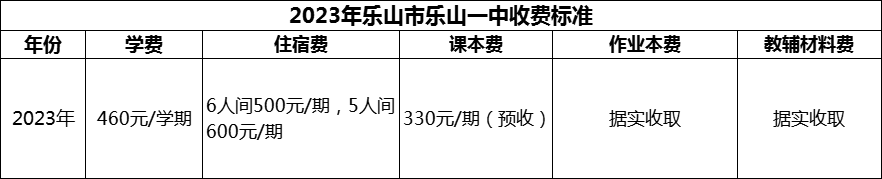 2023年乐山市乐山一中收费标准

| 年份 | 学费 | 住宿费 | 课本费 | 作业本费 | 教辅材料费 |
|---|---|---|---|---|---|
| 2023年 | 460元/学期 | 6人间500元/期，5人间600元/期 | 330元/期（预收） | 据实收取 | 据实收取 |